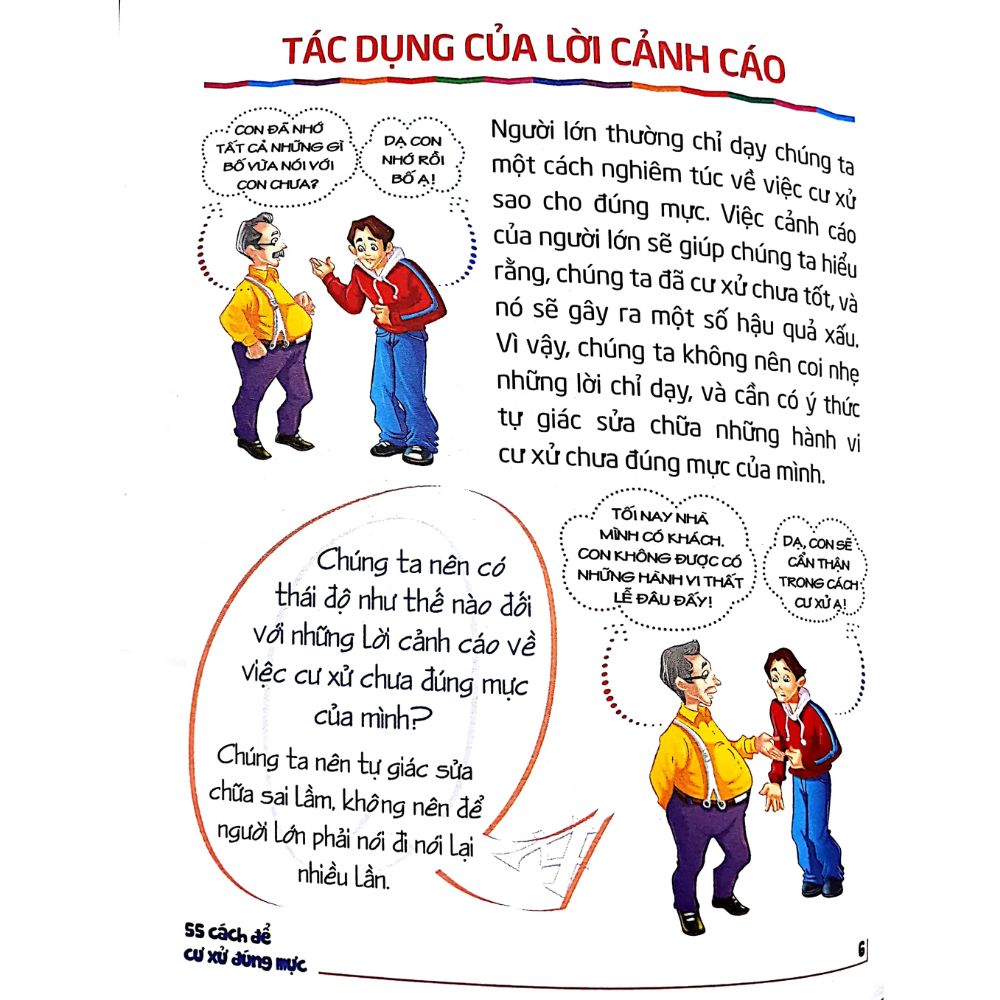 TÁC DỤNG CỦA LỜI CẢNH CÁO

CON ĐÃ NHỚ TẤT CẢ NHỮNG GÌ BỐ VỪA NÓI VỚI CON CHƯA?

DẠ CON NHỚ RỒI BỐ Ạ!

Người lớn thường chỉ dạy chúng ta một cách nghiêm túc về việc cư xử sao cho đúng mực. Việc cảnh cáo của người lớn sẽ giúp chúng ta hiểu rằng, chúng ta đã cư xử chưa tốt, và nó sẽ gây ra một số hậu quả xấu. Vì vậy, chúng ta không nên coi nhẹ những lời chỉ dạy, và cần có ý thức tự giác sửa chữa những hành vi cư xử chưa đúng mực của mình.

Chúng ta nên có thái độ như thế nào đối với những lời cảnh cáo về việc cư xử chưa đúng mực của mình?

Chúng ta nên tự giác sửa chữa sai lầm, không nên để người lớn phải nói đi nói lại nhiều lần.

TỐI NAY NHÀ MÌNH CÓ KHÁCH. CON KHÔNG ĐƯỢC CÓ NHỮNG HÀNH VI THẤT LỄ ĐÂU ĐẤY!

DẠ, CON SẼ CẨN THẬN TRONG CÁCH CƯ XỬ Ạ!

55 cách để cư xử đúng mực

6